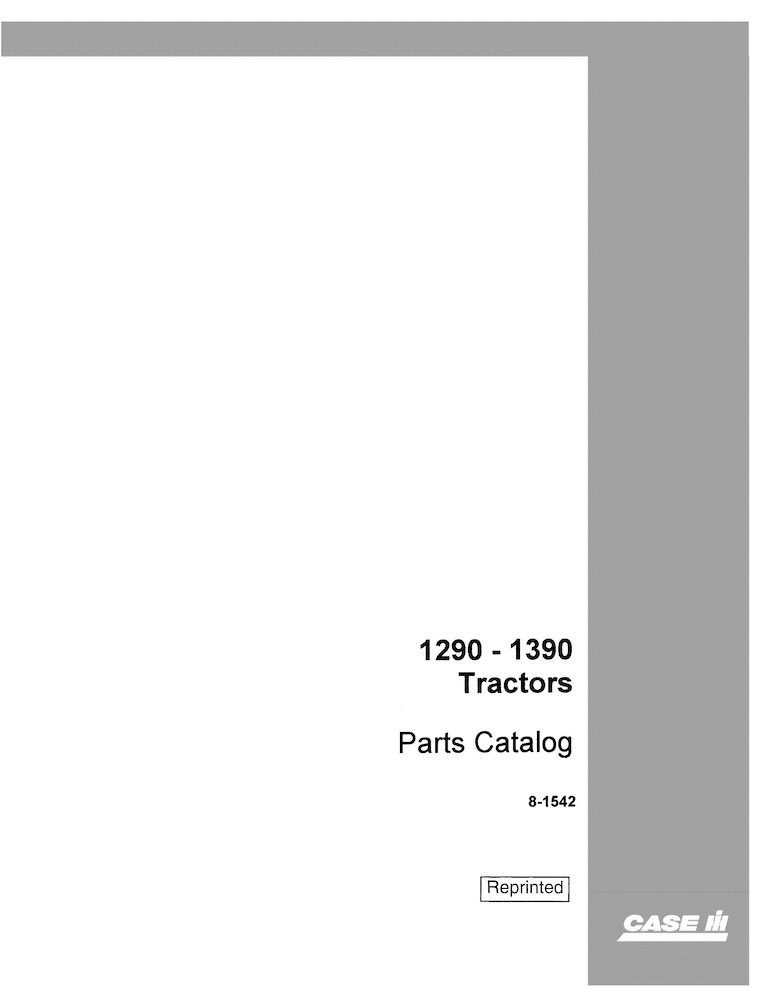 1290 - 1390
Tractors

Parts Catalog

8-1542

Reprinted

CASE IH